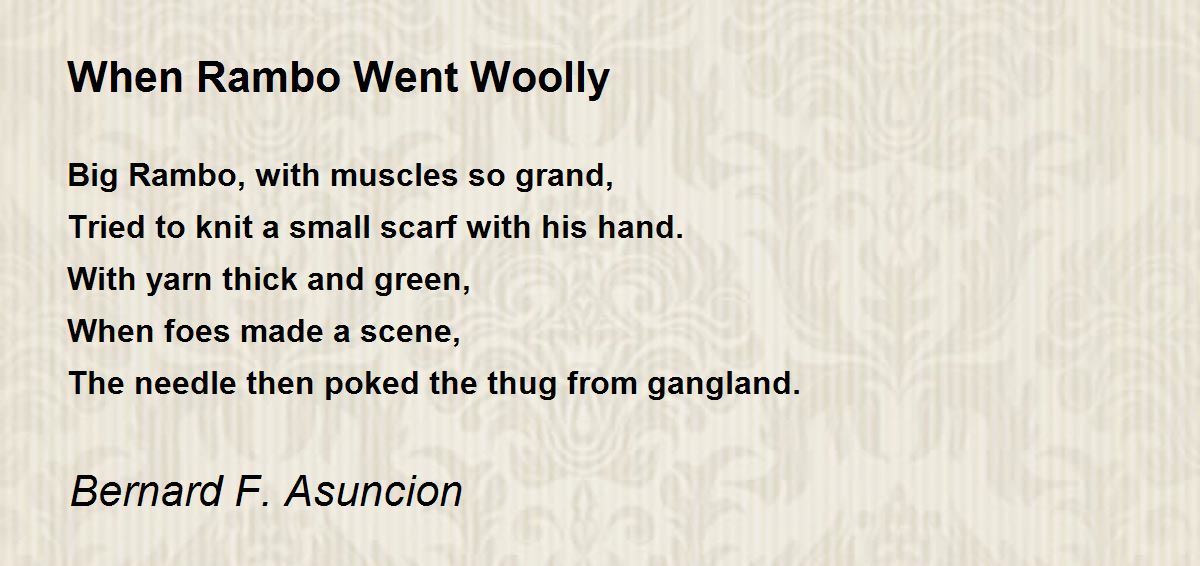 When Rambo Went Woolly

Big Rambo, with muscles so grand,
Tried to knit a small scarf with his hand.
With yarn thick and green,
When foes made a scene,
The needle then poked the thug from gangland.

Bernard F. Asuncion